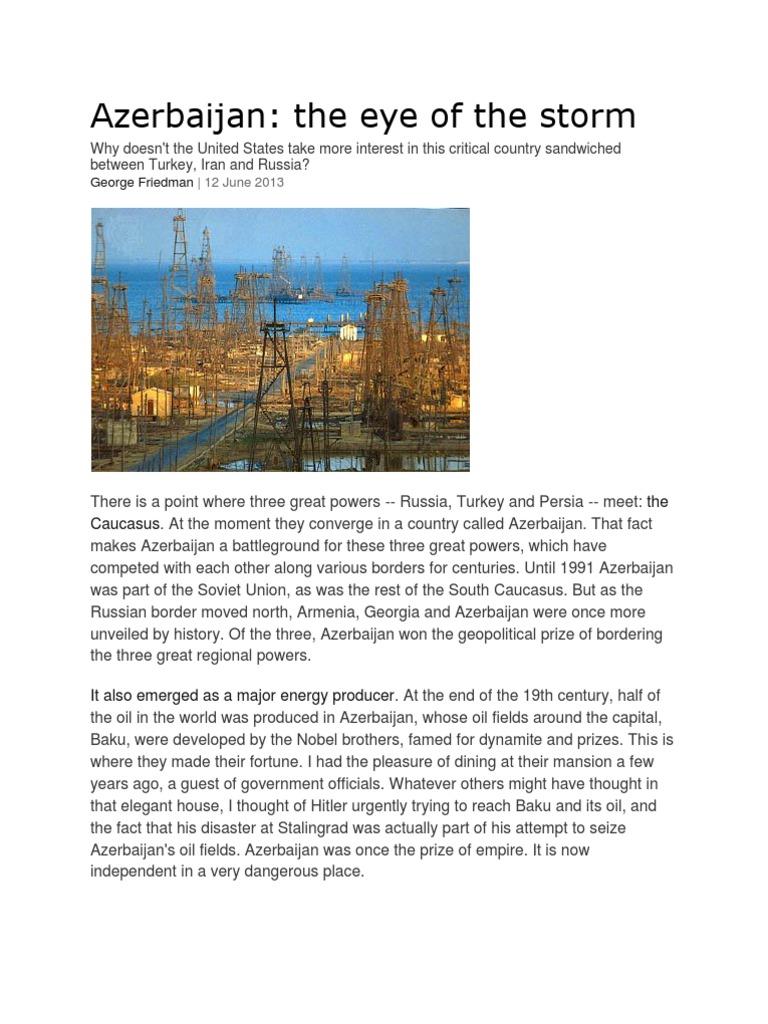 Azerbaijan: the eye of the storm

Why doesn't the United States take more interest in this critical country sandwiched between Turkey, Iran and Russia?

George Friedman | 12 June 2013

There is a point where three great powers -- Russia, Turkey and Persia -- meet: the Caucasus. At the moment they converge in a country called Azerbaijan. That fact makes Azerbaijan a battleground for these three great powers, which have competed with each other along various borders for centuries. Until 1991 Azerbaijan was part of the Soviet Union, as was the rest of the South Caucasus. But as the Russian border moved north, Armenia, Georgia and Azerbaijan were once more unveiled by history. Of the three, Azerbaijan won the geopolitical prize of bordering the three great regional powers.

It also emerged as a major energy producer. At the end of the 19th century, half of the oil in the world was produced in Azerbaijan, whose oil fields around the capital, Baku, were developed by the Nobel brothers, famed for dynamite and prizes. This is where they made their fortune. I had the pleasure of dining at their mansion a few years ago, a guest of government officials. Whatever others might have thought in that elegant house, I thought of Hitler urgently trying to reach Baku and its oil, and the fact that his disaster at Stalingrad was actually part of his attempt to seize Azerbaijan's oil fields. Azerbaijan was once the prize of empire. It is now independent in a very dangerous place.